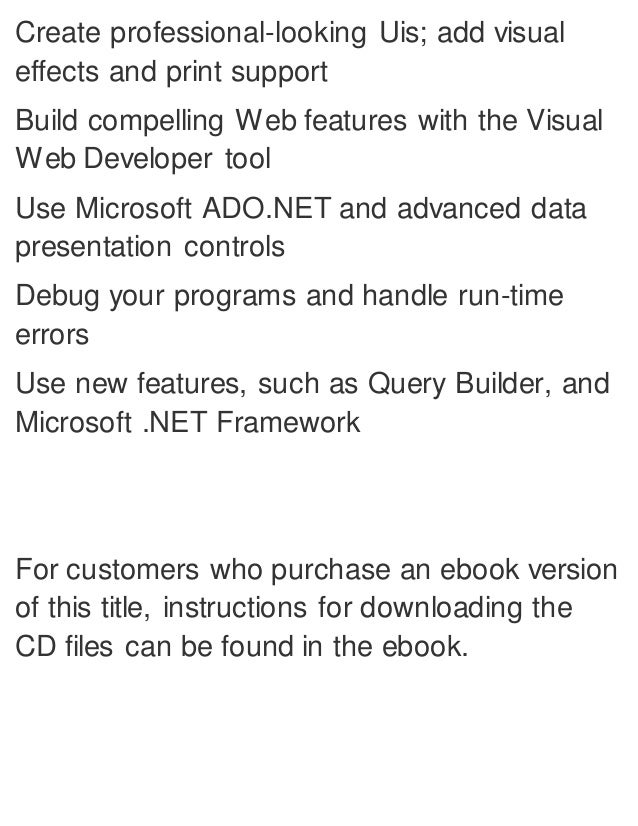 Create professional-looking Uis; add visual effects and print support

Build compelling Web features with the Visual Web Developer tool

Use Microsoft ADO.NET and advanced data presentation controls

Debug your programs and handle run-time errors

Use new features, such as Query Builder, and Microsoft .NET Framework

For customers who purchase an ebook version of this title, instructions for downloading the CD files can be found in the ebook.